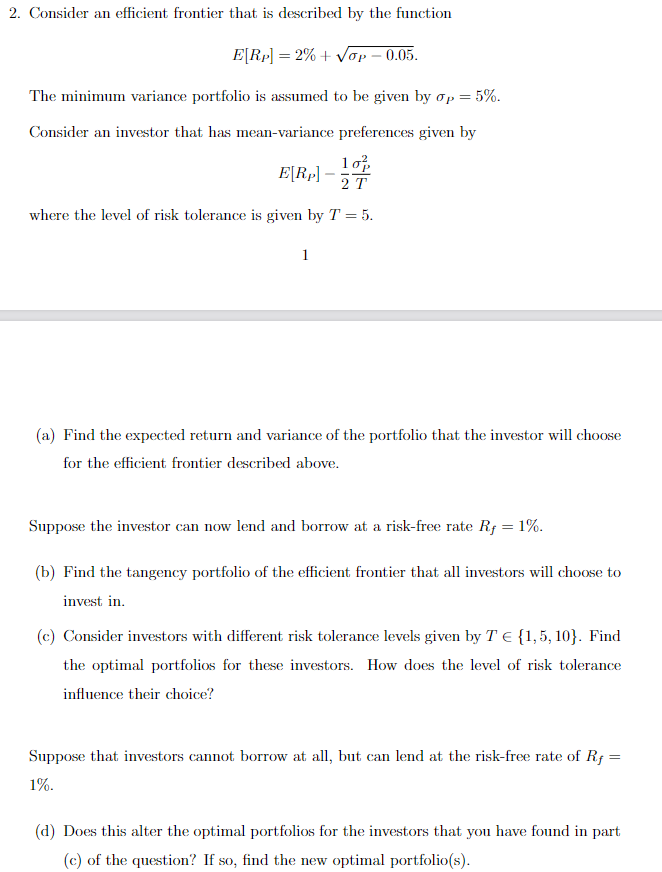 2. Consider an efficient frontier that is described by the function

$E[R_P] = 2\% + \sqrt{\sigma_P - 0.05}.$

The minimum variance portfolio is assumed to be given by $\sigma_P = 5\%$.

Consider an investor that has mean-variance preferences given by

$E[R_P] - \frac{1}{2}\frac{\sigma_P^2}{T}$

where the level of risk tolerance is given by $T = 5$.

1

(a) Find the expected return and variance of the portfolio that the investor will choose for the efficient frontier described above.

Suppose the investor can now lend and borrow at a risk-free rate $R_f = 1\%$.

(b) Find the tangency portfolio of the efficient frontier that all investors will choose to invest in.

(c) Consider investors with different risk tolerance levels given by $T \in \{1, 5, 10\}$. Find the optimal portfolios for these investors. How does the level of risk tolerance influence their choice?

Suppose that investors cannot borrow at all, but can lend at the risk-free rate of $R_f = 1\%$.

(d) Does this alter the optimal portfolios for the investors that you have found in part (c) of the question? If so, find the new optimal portfolio(s).